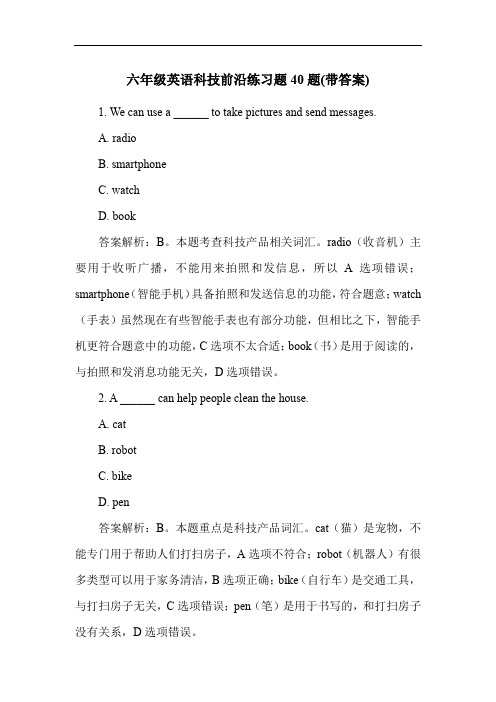 六年级英语科技前沿练习题 40 题(带答案)

1. We can use a ______ to take pictures and send messages.

A. radio

B. smartphone

C. watch

D. book

答案解析：B。本题考查科技产品相关词汇。radio（收音机）主要用于收听广播，不能用来拍照和发信息，所以 A 选项错误；smartphone（智能手机）具备拍照和发送信息的功能，符合题意；watch（手表）虽然现在有些智能手表也有部分功能，但相比之下，智能手机更符合题意中的功能，C 选项不太合适；book（书）是用于阅读的，与拍照和发消息功能无关，D 选项错误。

2. A ______ can help people clean the house.

A. cat

B. robot

C. bike

D. pen

答案解析：B。本题重点是科技产品词汇。cat（猫）是宠物，不能专门用于帮助人们打扫房子，A 选项不符合；robot（机器人）有很多类型可以用于家务清洁，B 选项正确；bike（自行车）是交通工具，与打扫房子无关，C 选项错误；pen（笔）是用于书写的，和打扫房子没有关系，D 选项错误。